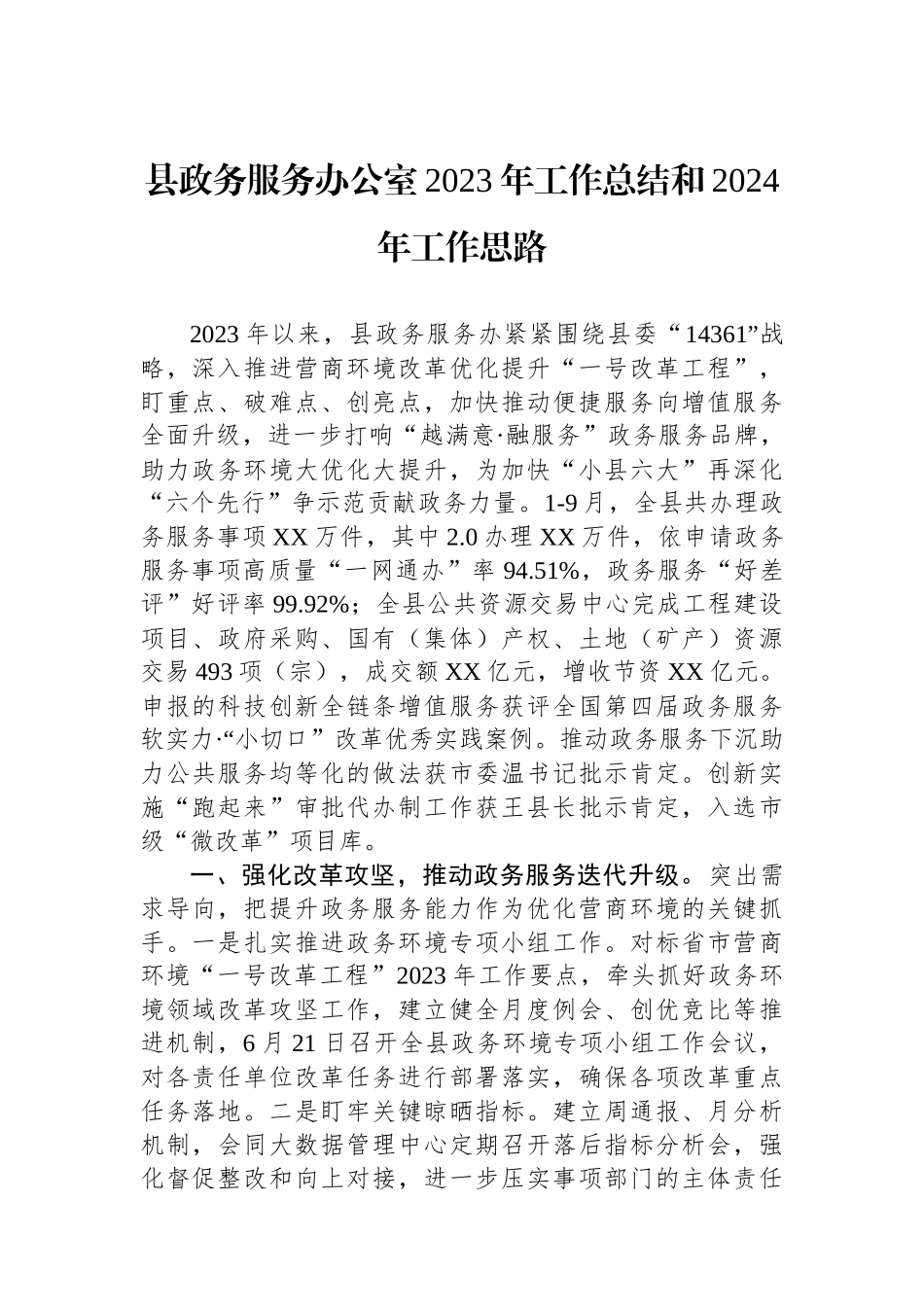 县政务服务办公室2023年工作总结和2024年工作思路

2023年以来，县政务服务办紧紧围绕县委“14361”战略，深入推进营商环境改革优化提升“一号改革工程”，盯重点、破难点、创亮点，加快推动便捷服务向增值服务全面升级，进一步打响“越满意·融服务”政务服务品牌，助力政务环境大优化大提升，为加快“小县六大”再深化“六个先行”争示范贡献政务力量。1-9月，全县共办理政务服务事项XX万件，其中2.0办理XX万件，依申请政务服务事项高质量“一网通办”率94.51%，政务服务“好差评”好评率99.92%；全县公共资源交易中心完成工程建设项目、政府采购、国有（集体）产权、土地（矿产）资源交易493项（宗），成交额XX亿元，增收节资XX亿元。申报的科技创新全链条增值服务获评全国第四届政务服务软实力·“小切口”改革优秀实践案例。推动政务服务下沉助力公共服务均等化的做法获市委温书记批示肯定。创新实施“跑起来”审批代办制工作获王县长批示肯定，入选市级“微改革”项目库。

一、强化改革攻坚，推动政务服务迭代升级。突出需求导向，把提升政务服务能力作为优化营商环境的关键抓手。一是扎实推进政务环境专项小组工作。对标省市营商环境“一号改革工程”2023年工作要点，牵头抓好政务环境领域改革攻坚工作，建立健全月度例会、创优竞比等推进机制，6月21日召开全县政务环境专项小组工作会议，对各责任单位改革任务进行部署落实，确保各项改革重点任务落地。二是盯牢关键晾晒指标。建立周通报、月分析机制，会同大数据管理中心定期召开落后指标分析会，强化督促整改和向上对接，进一步压实事项部门的主体责任